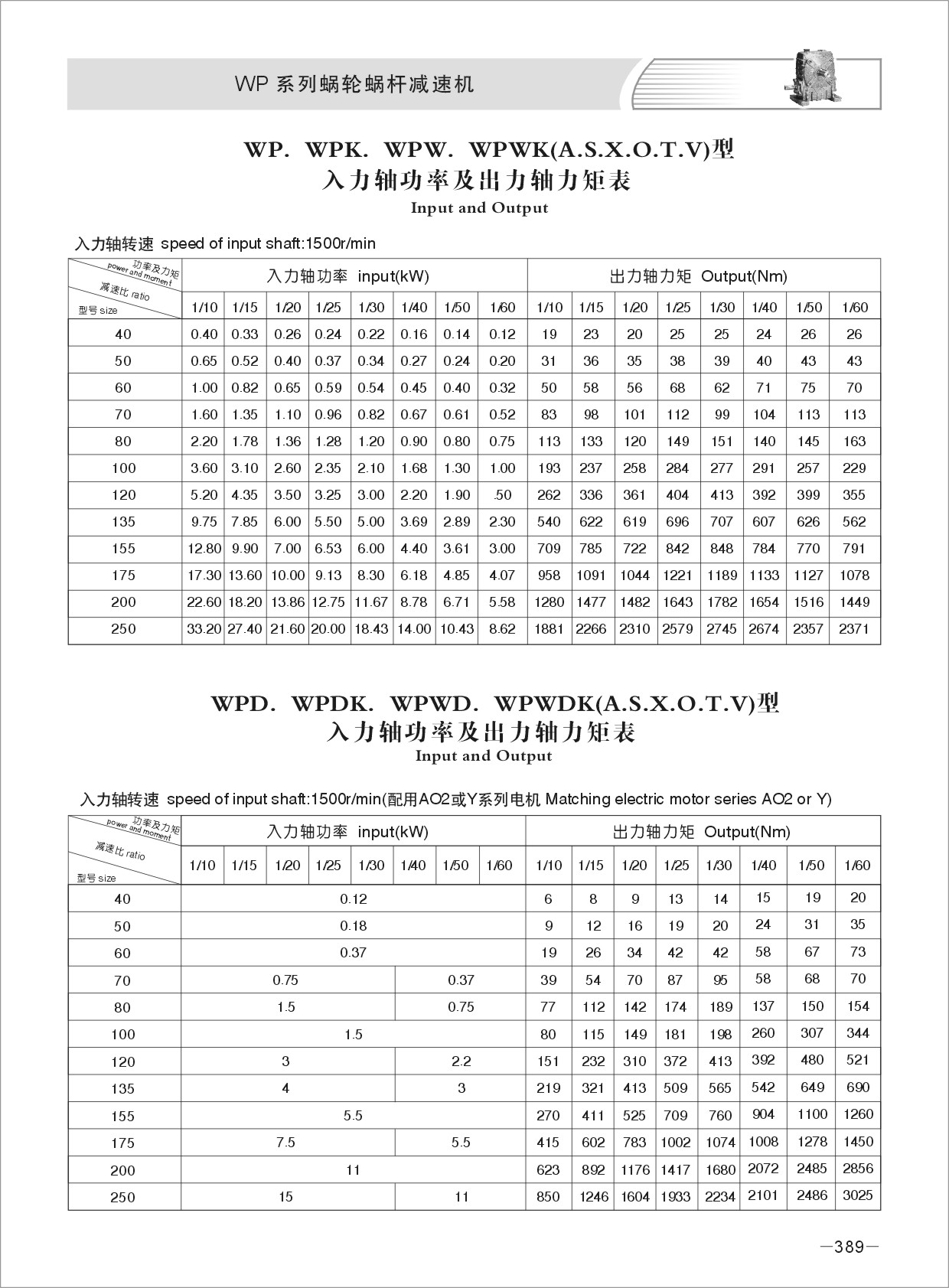 WP 系列蜗轮蜗杆减速机

WP. WPK. WPW. WPWK(A.S.X.O.T.V)型
入力轴功率及出力轴力矩表
Input and Output

入力轴转速 speed of input shaft:1500r/min

| 功率及力矩 power and moment / 减速比 ratio / 型号 size | 入力轴功率 input(kW) | | | | | | | | 出力轴力矩 Output(Nm) | | | | | | | |
|---|---|---|---|---|---|---|---|---|---|---|---|---|---|---|---|---|
| | 1/10 | 1/15 | 1/20 | 1/25 | 1/30 | 1/40 | 1/50 | 1/60 | 1/10 | 1/15 | 1/20 | 1/25 | 1/30 | 1/40 | 1/50 | 1/60 |
| 40 | 0.40 | 0.33 | 0.26 | 0.24 | 0.22 | 0.16 | 0.14 | 0.12 | 19 | 23 | 20 | 25 | 25 | 24 | 26 | 26 |
| 50 | 0.65 | 0.52 | 0.40 | 0.37 | 0.34 | 0.27 | 0.24 | 0.20 | 31 | 36 | 35 | 38 | 39 | 40 | 43 | 43 |
| 60 | 1.00 | 0.82 | 0.65 | 0.59 | 0.54 | 0.45 | 0.40 | 0.32 | 50 | 58 | 56 | 68 | 62 | 71 | 75 | 70 |
| 70 | 1.60 | 1.35 | 1.10 | 0.96 | 0.82 | 0.67 | 0.61 | 0.52 | 83 | 98 | 101 | 112 | 99 | 104 | 113 | 113 |
| 80 | 2.20 | 1.78 | 1.36 | 1.28 | 1.20 | 0.90 | 0.80 | 0.75 | 113 | 133 | 120 | 149 | 151 | 140 | 145 | 163 |
| 100 | 3.60 | 3.10 | 2.60 | 2.35 | 2.10 | 1.68 | 1.30 | 1.00 | 193 | 237 | 258 | 284 | 277 | 291 | 257 | 229 |
| 120 | 5.20 | 4.35 | 3.50 | 3.25 | 3.00 | 2.20 | 1.90 | .50 | 262 | 336 | 361 | 404 | 413 | 392 | 399 | 355 |
| 135 | 9.75 | 7.85 | 6.00 | 5.50 | 5.00 | 3.69 | 2.89 | 2.30 | 540 | 622 | 619 | 696 | 707 | 607 | 626 | 562 |
| 155 | 12.80 | 9.90 | 7.00 | 6.53 | 6.00 | 4.40 | 3.61 | 3.00 | 709 | 785 | 722 | 842 | 848 | 784 | 770 | 791 |
| 175 | 17.30 | 13.60 | 10.00 | 9.13 | 8.30 | 6.18 | 4.85 | 4.07 | 958 | 1091 | 1044 | 1221 | 1189 | 1133 | 1127 | 1078 |
| 200 | 22.60 | 18.20 | 13.86 | 12.75 | 11.67 | 8.78 | 6.71 | 5.58 | 1280 | 1477 | 1482 | 1643 | 1782 | 1654 | 1516 | 1449 |
| 250 | 33.20 | 27.40 | 21.60 | 20.00 | 18.43 | 14.00 | 10.43 | 8.62 | 1881 | 2266 | 2310 | 2579 | 2745 | 2674 | 2357 | 2371 |

WPD. WPDK. WPWD. WPWDK(A.S.X.O.T.V)型
入力轴功率及出力轴力矩表
Input and Output

入力轴转速 speed of input shaft:1500r/min(配用AO2或Y系列电机 Matching electric motor series AO2 or Y)

| 功率及力矩 power and moment / 减速比 ratio / 型号 size | 入力轴功率 input(kW) | | | | | | | | 出力轴力矩 Output(Nm) | | | | | | | |
|---|---|---|---|---|---|---|---|---|---|---|---|---|---|---|---|---|
| | 1/10 | 1/15 | 1/20 | 1/25 | 1/30 | 1/40 | 1/50 | 1/60 | 1/10 | 1/15 | 1/20 | 1/25 | 1/30 | 1/40 | 1/50 | 1/60 |
| 40 | 0.12 | | | | | | | | 6 | 8 | 9 | 13 | 14 | 15 | 19 | 20 |
| 50 | 0.18 | | | | | | | | 9 | 12 | 16 | 19 | 20 | 24 | 31 | 35 |
| 60 | 0.37 | | | | | | | | 19 | 26 | 34 | 42 | 42 | 58 | 67 | 73 |
| 70 | 0.75 | | | | | 0.37 | | | 39 | 54 | 70 | 87 | 95 | 58 | 68 | 70 |
| 80 | 1.5 | | | | | 0.75 | | | 77 | 112 | 142 | 174 | 189 | 137 | 150 | 154 |
| 100 | 1.5 | | | | | | | | 80 | 115 | 149 | 181 | 198 | 260 | 307 | 344 |
| 120 | 3 | | | | | 2.2 | | | 151 | 232 | 310 | 372 | 413 | 392 | 480 | 521 |
| 135 | 4 | | | | | 3 | | | 219 | 321 | 413 | 509 | 565 | 542 | 649 | 690 |
| 155 | 5.5 | | | | | | | | 270 | 411 | 525 | 709 | 760 | 904 | 1100 | 1260 |
| 175 | 7.5 | | | | | 5.5 | | | 415 | 602 | 783 | 1002 | 1074 | 1008 | 1278 | 1450 |
| 200 | 11 | | | | | | | | 623 | 892 | 1176 | 1417 | 1680 | 2072 | 2485 | 2856 |
| 250 | 15 | | | | | 11 | | | 850 | 1246 | 1604 | 1933 | 2234 | 2101 | 2486 | 3025 |

—389—